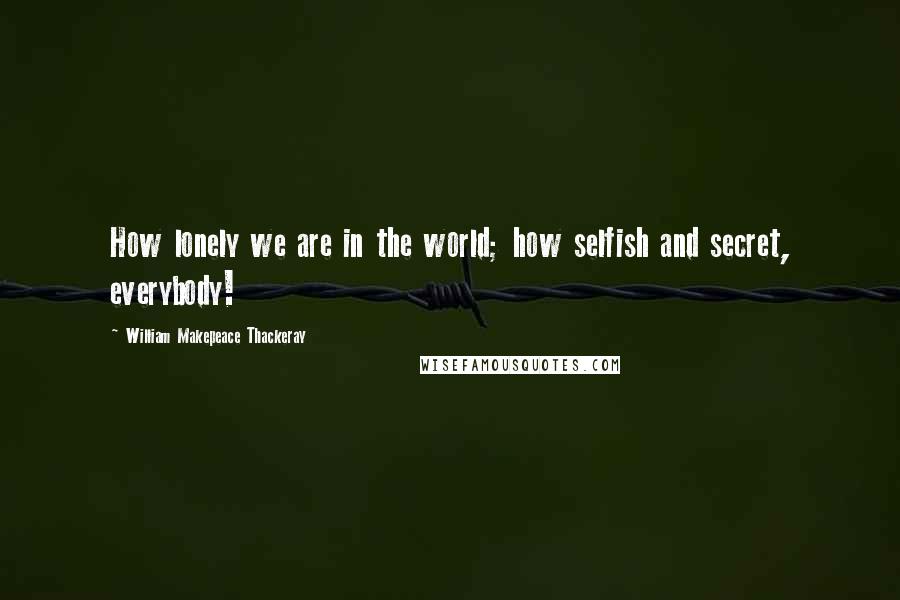 How lonely we are in the world; how selfish and secret, everybody!

~ William Makepeace Thackeray

WISEFAMOUSQUOTES.COM